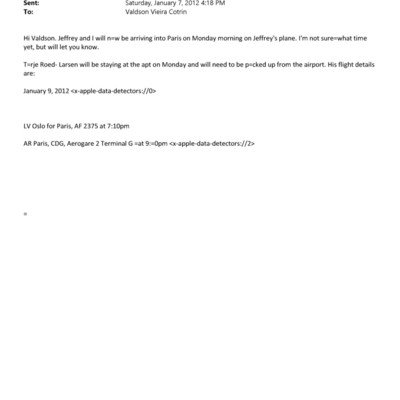 Sent: Saturday, January 7, 2012 4:18 PM
To: Valdson Vieira Cotrin

Hi Valdson. Jeffrey and I will n=w be arriving into Paris on Monday morning on Jeffrey's plane. I'm not sure=what time yet, but will let you know.

T=rje Roed- Larsen will be staying at the apt on Monday and will need to be p=cked up from the airport. His flight details are:

January 9, 2012 <x-apple-data-detectors://0>

LV Oslo for Paris, AF 2375 at 7:10pm

AR Paris, CDG, Aerogare 2 Terminal G =at 9:=0pm <x-apple-data-detectors://2>

=